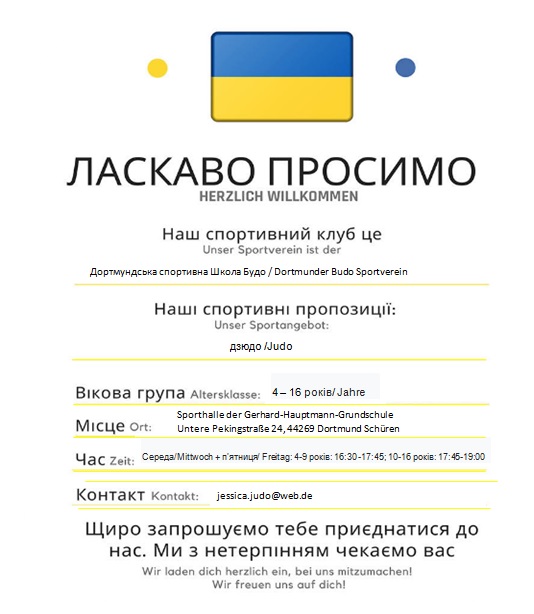 ЛАСКАВО ПРОСИМО
HERZLICH WILLKOMMEN

Наш спортивний клуб це
Unser Sportverein ist der

Дортмундська спортивна Школа Будо / Dortmunder Budo Sportverein

Наші спортивні пропозиції:
Unser Sportangebot:

дзюдо /Judo

Вікова група Altersklasse: 4 – 16 років/ Jahre

Місце Ort: Sporthalle der Gerhard-Hauptmann-Grundschule
Untere Pekingstraße 24, 44269 Dortmund Schüren

Час Zeit: Середа/Mittwoch + п'ятниця/ Freitag: 4-9 років: 16:30-17:45; 10-16 років: 17:45-19:00

Контакт Kontakt: jessica.judo@web.de

Щиро запрошуємо тебе приєднатися до нас. Ми з нетерпінням чекаємо вас

Wir laden dich herzlich ein, bei uns mitzumachen!
Wir freuen uns auf dich!